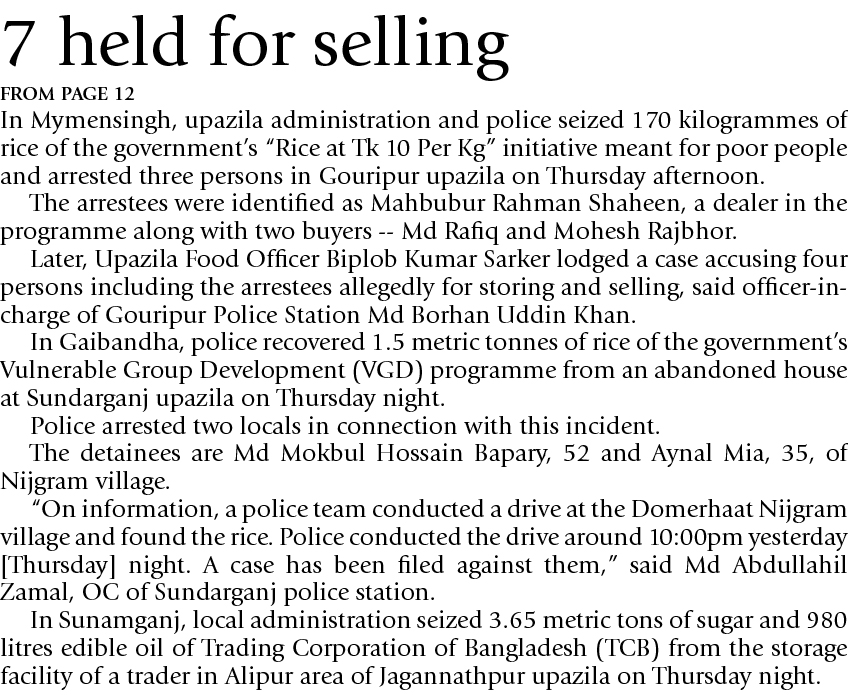 7 held for selling

FROM PAGE 12

In Mymensingh, upazila administration and police seized 170 kilogrammes of rice of the government's "Rice at Tk 10 Per Kg" initiative meant for poor people and arrested three persons in Gouripur upazila on Thursday afternoon.

The arrestees were identified as Mahbubur Rahman Shaheen, a dealer in the programme along with two buyers -- Md Rafiq and Mohesh Rajbhor.

Later, Upazila Food Officer Biplob Kumar Sarker lodged a case accusing four persons including the arrestees allegedly for storing and selling, said officer-in-charge of Gouripur Police Station Md Borhan Uddin Khan.

In Gaibandha, police recovered 1.5 metric tonnes of rice of the government's Vulnerable Group Development (VGD) programme from an abandoned house at Sundarganj upazila on Thursday night.

Police arrested two locals in connection with this incident.

The detainees are Md Mokbul Hossain Bapary, 52 and Aynal Mia, 35, of Nijgram village.

"On information, a police team conducted a drive at the Domerhaat Nijgram village and found the rice. Police conducted the drive around 10:00pm yesterday [Thursday] night. A case has been filed against them," said Md Abdullahil Zamal, OC of Sundarganj police station.

In Sunamganj, local administration seized 3.65 metric tons of sugar and 980 litres edible oil of Trading Corporation of Bangladesh (TCB) from the storage facility of a trader in Alipur area of Jagannathpur upazila on Thursday night.